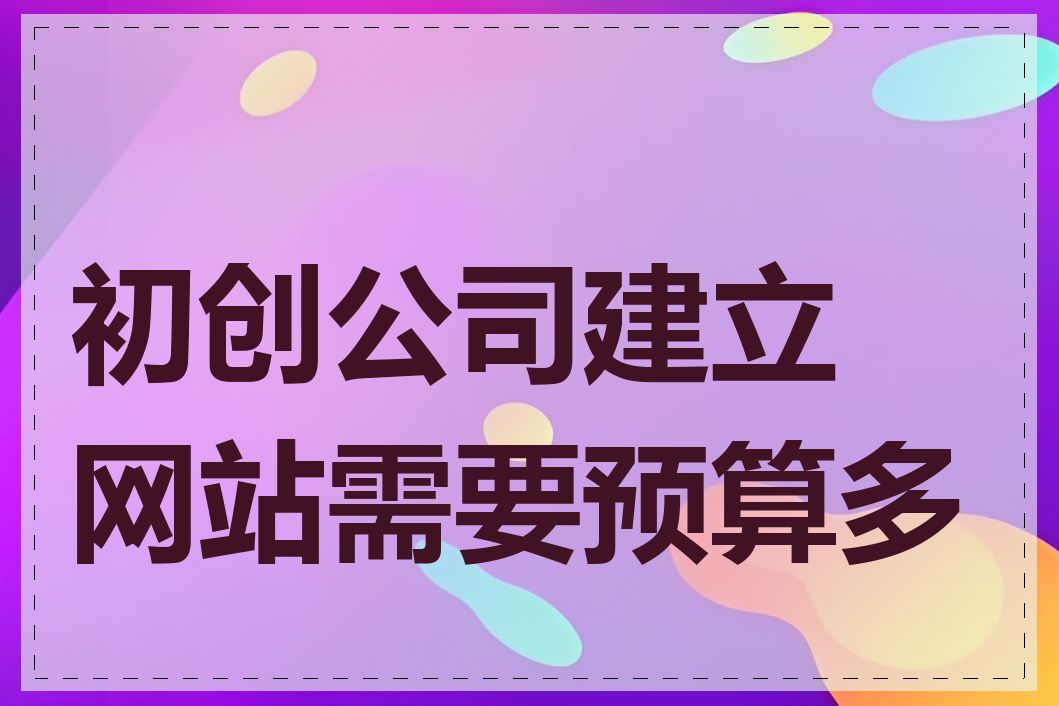 初创公司建立网站需要预算多